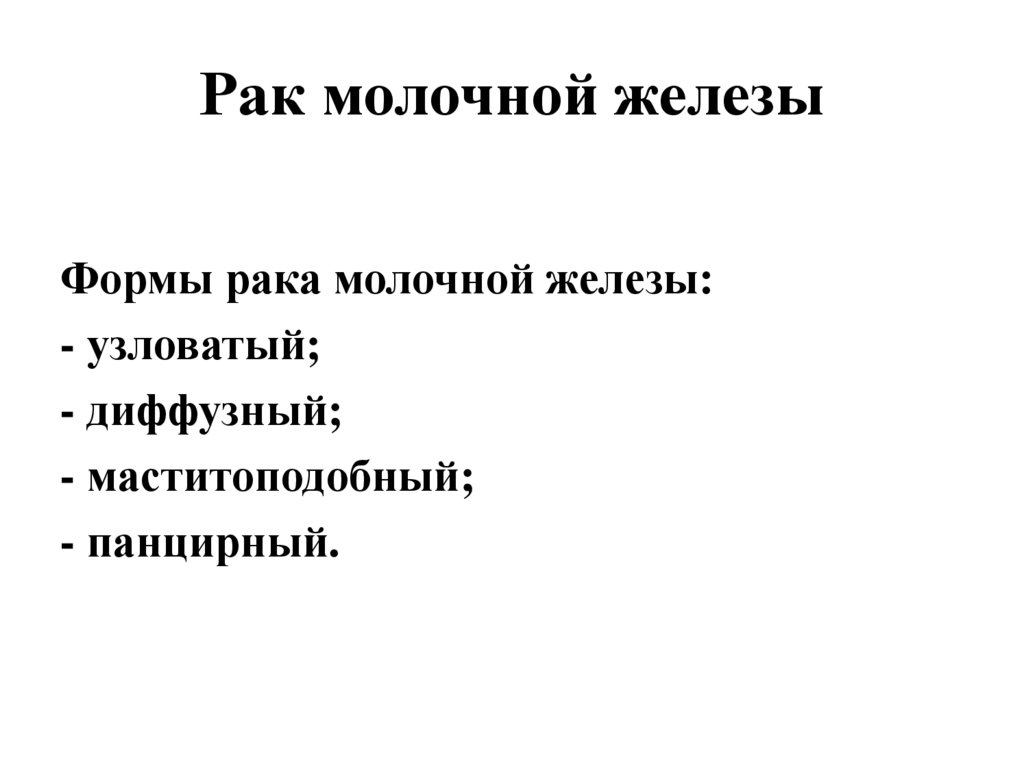 Рак молочной железы

Формы рака молочной железы:
- узловатый;
- диффузный;
- маститоподобный;
- панцирный.